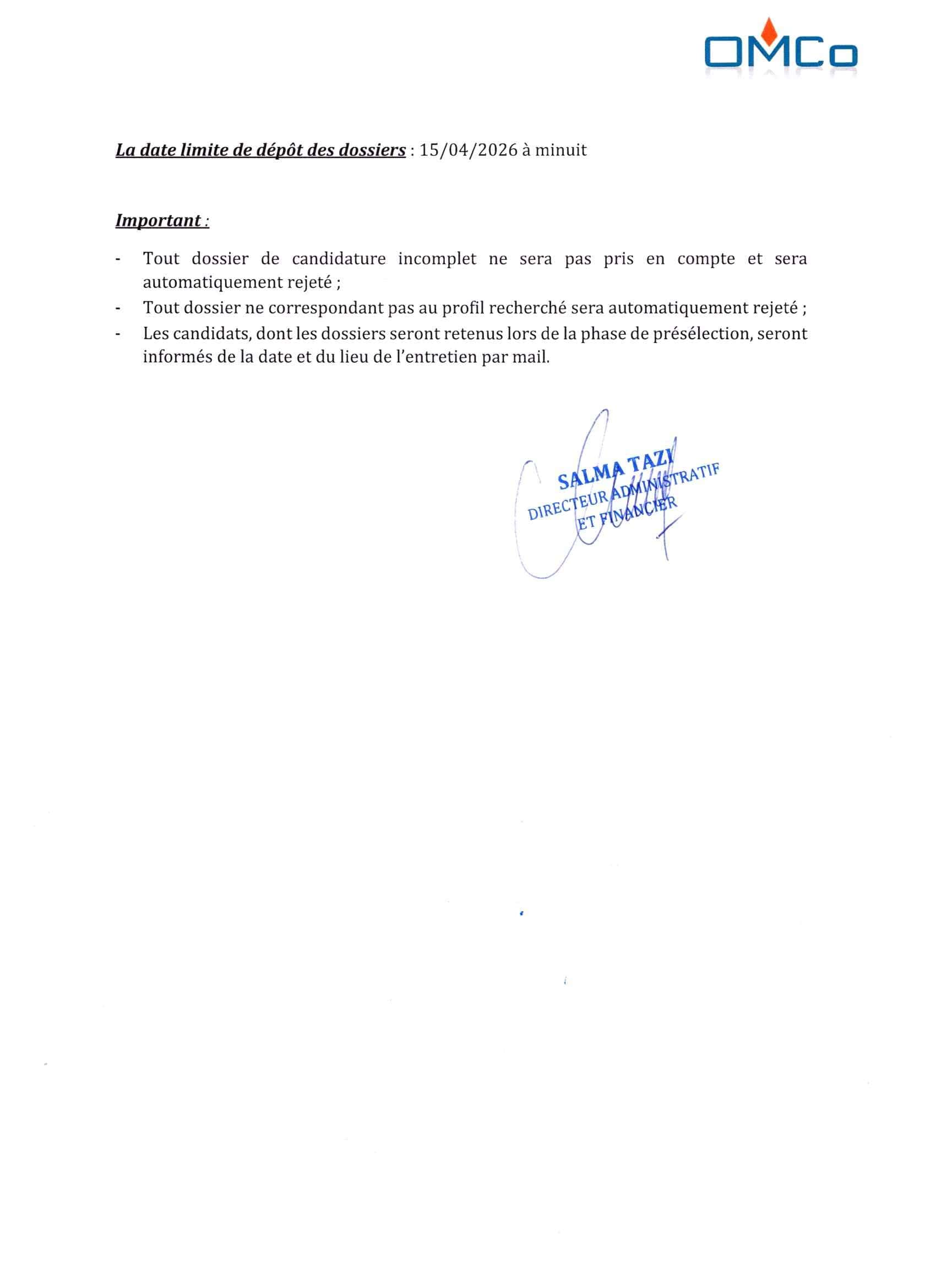 OMCo

La date limite de dépôt des dossiers : 15/04/2026 à minuit

Important :

- Tout dossier de candidature incomplet ne sera pas pris en compte et sera automatiquement rejeté ;
- Tout dossier ne correspondant pas au profil recherché sera automatiquement rejeté ;
- Les candidats, dont les dossiers seront retenus lors de la phase de présélection, seront informés de la date et du lieu de l'entretien par mail.

SALMA TAZI
DIRECTEUR ADMINISTRATIF
ET FINANCIER